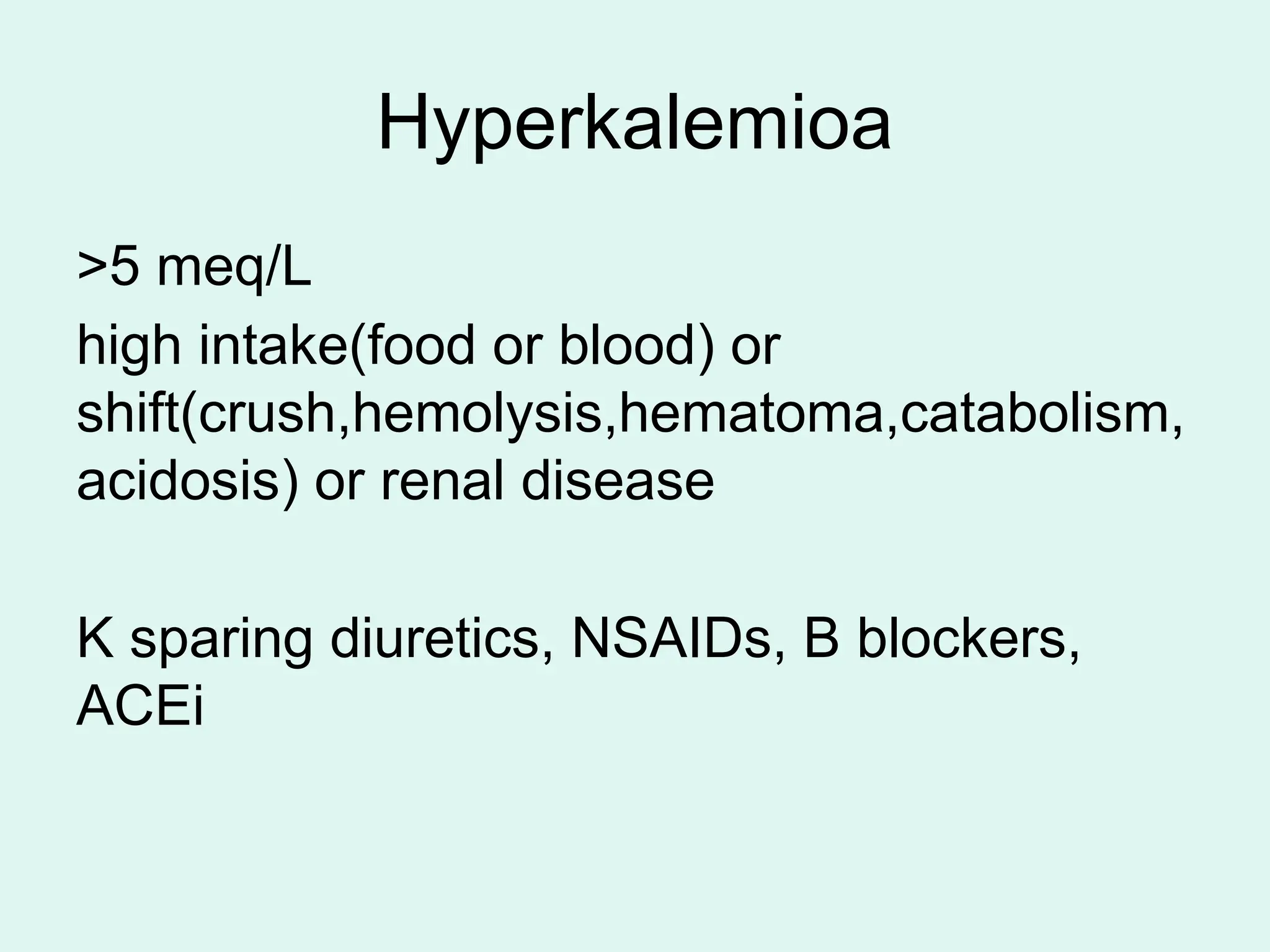 Hyperkalemioa

>5 meq/L

high intake(food or blood) or shift(crush,hemolysis,hematoma,catabolism, acidosis) or renal disease

K sparing diuretics, NSAIDs, B blockers, ACEi